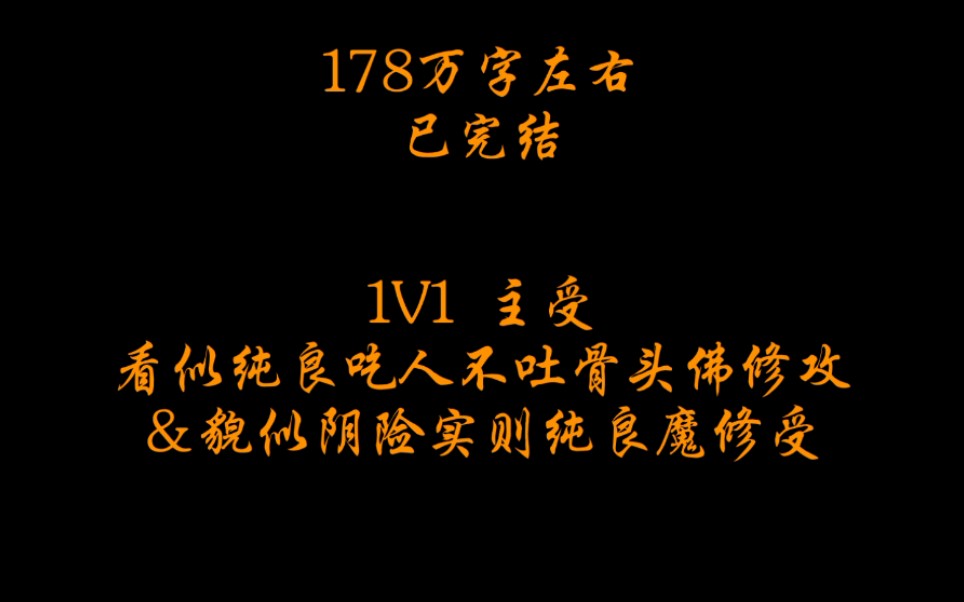 178万字左右
已完结

1V1 主受
看似纯良吃人不吐骨头佛修攻
&貌似阴险实则纯良魔修受